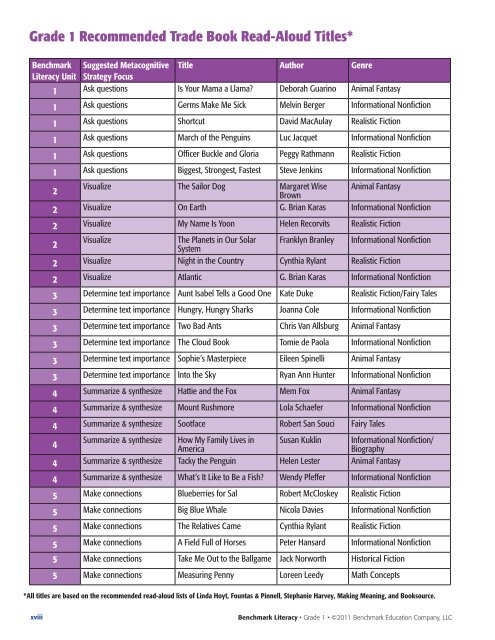 Grade 1 Recommended Trade Book Read-Aloud Titles*

| Benchmark Literacy Unit | Suggested Metacognitive Strategy Focus | Title | Author | Genre |
|---|---|---|---|---|
| 1 | Ask questions | Is Your Mama a Llama? | Deborah Guarino | Animal Fantasy |
| 1 | Ask questions | Germs Make Me Sick | Melvin Berger | Informational Nonfiction |
| 1 | Ask questions | Shortcut | David MacAulay | Realistic Fiction |
| 1 | Ask questions | March of the Penguins | Luc Jacquet | Informational Nonfiction |
| 1 | Ask questions | Officer Buckle and Gloria | Peggy Rathmann | Realistic Fiction |
| 1 | Ask questions | Biggest, Strongest, Fastest | Steve Jenkins | Informational Nonfiction |
| 2 | Visualize | The Sailor Dog | Margaret Wise Brown | Animal Fantasy |
| 2 | Visualize | On Earth | G. Brian Karas | Informational Nonfiction |
| 2 | Visualize | My Name Is Yoon | Helen Recorvits | Realistic Fiction |
| 2 | Visualize | The Planets in Our Solar System | Franklyn Branley | Informational Nonfiction |
| 2 | Visualize | Night in the Country | Cynthia Rylant | Realistic Fiction |
| 2 | Visualize | Atlantic | G. Brian Karas | Informational Nonfiction |
| 3 | Determine text importance | Aunt Isabel Tells a Good One | Kate Duke | Realistic Fiction/Fairy Tales |
| 3 | Determine text importance | Hungry, Hungry Sharks | Joanna Cole | Informational Nonfiction |
| 3 | Determine text importance | Two Bad Ants | Chris Van Allsburg | Animal Fantasy |
| 3 | Determine text importance | The Cloud Book | Tomie de Paola | Informational Nonfiction |
| 3 | Determine text importance | Sophie's Masterpiece | Eileen Spinelli | Animal Fantasy |
| 3 | Determine text importance | Into the Sky | Ryan Ann Hunter | Informational Nonfiction |
| 4 | Summarize & synthesize | Hattie and the Fox | Mem Fox | Animal Fantasy |
| 4 | Summarize & synthesize | Mount Rushmore | Lola Schaefer | Informational Nonfiction |
| 4 | Summarize & synthesize | Sootface | Robert San Souci | Fairy Tales |
| 4 | Summarize & synthesize | How My Family Lives in America | Susan Kuklin | Informational Nonfiction/ Biography |
| 4 | Summarize & synthesize | Tacky the Penguin | Helen Lester | Animal Fantasy |
| 4 | Summarize & synthesize | What's It Like to Be a Fish? | Wendy Pfeffer | Informational Nonfiction |
| 5 | Make connections | Blueberries for Sal | Robert McCloskey | Realistic Fiction |
| 5 | Make connections | Big Blue Whale | Nicola Davies | Informational Nonfiction |
| 5 | Make connections | The Relatives Came | Cynthia Rylant | Realistic Fiction |
| 5 | Make connections | A Field Full of Horses | Peter Hansard | Informational Nonfiction |
| 5 | Make connections | Take Me Out to the Ballgame | Jack Norworth | Historical Fiction |
| 5 | Make connections | Measuring Penny | Loreen Leedy | Math Concepts |

*All titles are based on the recommended read-aloud lists of Linda Hoyt, Fountas & Pinnell, Stephanie Harvey, Making Meaning, and Booksource.

xviii

Benchmark Literacy • Grade 1 • ©2011 Benchmark Education Company, LLC